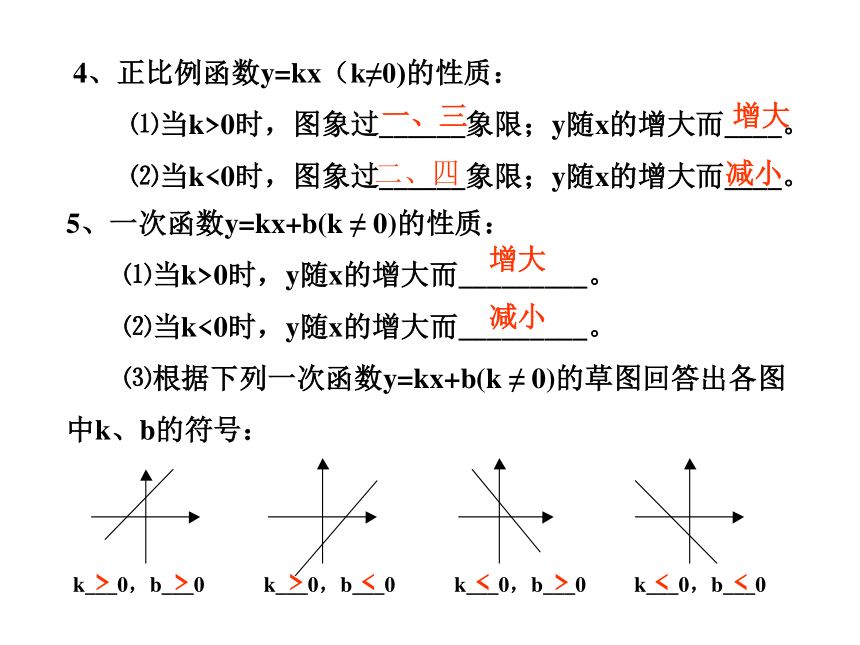 4、正比例函数y=kx（k≠0)的性质：

⑴当k>0时，图象过一、三象限；y随x的增大而增大。

⑵当k<0时，图象过二、四象限；y随x的增大而减小。

5、一次函数y=kx+b(k ≠ 0)的性质：

⑴当k>0时，y随x的增大而增大。

⑵当k<0时，y随x的增大而减小。

⑶根据下列一次函数y=kx+b(k ≠ 0)的草图回答出各图中k、b的符号：

k > 0，b > 0　k > 0，b < 0　k < 0，b > 0　k < 0，b < 0